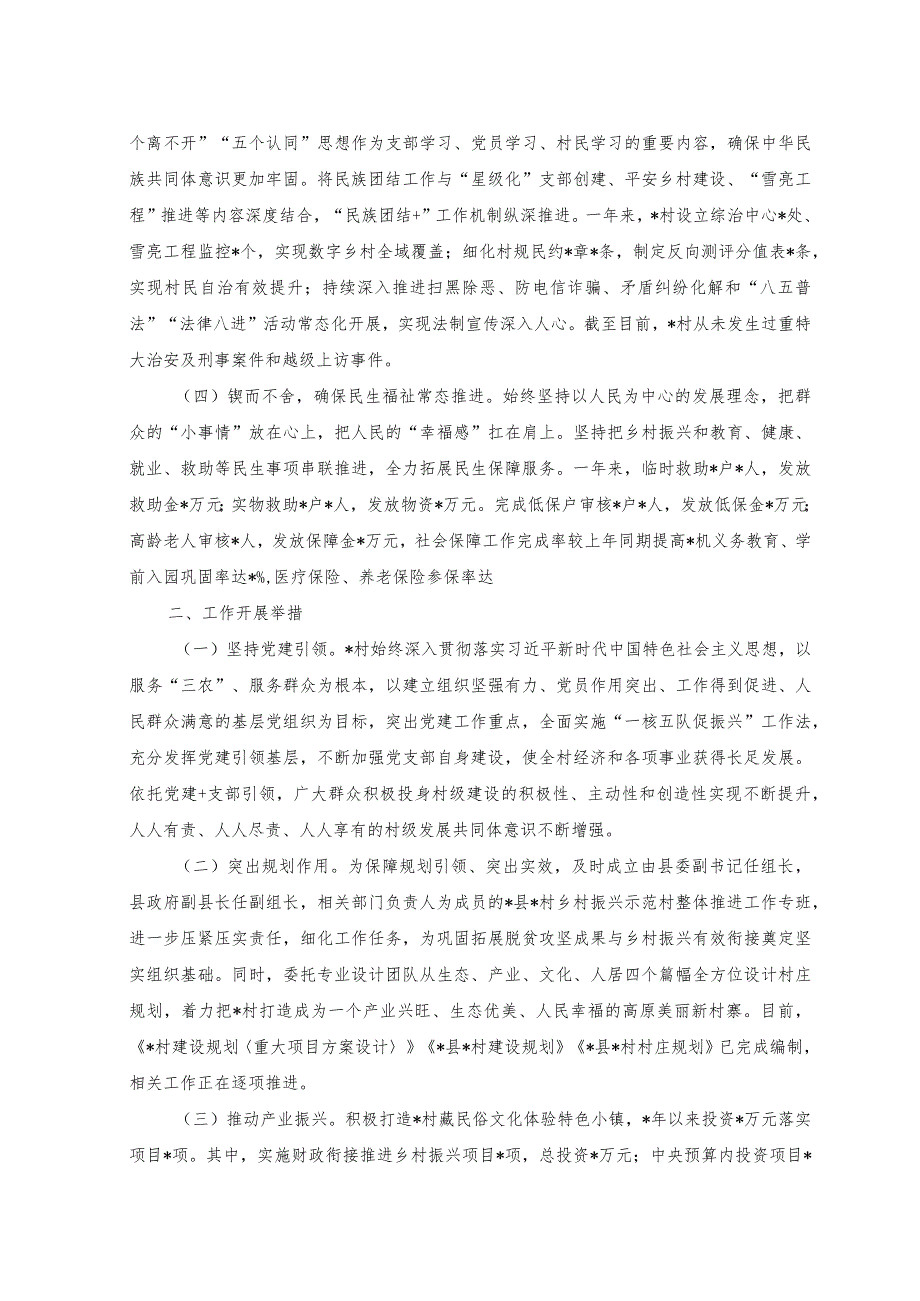 个离不开”“五个认同”思想作为支部学习、党员学习、村民学习的重要内容，确保中华民族共同体意识更加牢固。将民族团结工作与“星级化”支部创建、平安乡村建设、“雪亮工程”推进等内容深度结合，“民族团结+”工作机制纵深推进。一年来，*村设立综治中心*处、雪亮工程监控*个，实现数字乡村全域覆盖；细化村规民约*章*条，制定反向测评分值表*条，实现村民自治有效提升；持续深入推进扫黑除恶、防电信诈骗、矛盾纠纷化解和“八五普法”“法律八进”活动常态化开展，实现法制宣传深入人心。截至目前，*村从未发生过重特大治安及刑事案件和越级上访事件。

（四）锲而不舍，确保民生福祉常态推进。始终坚持以人民为中心的发展理念，把群众的“小事情”放在心上，把人民的“幸福感”扛在肩上。坚持把乡村振兴和教育、健康、就业、救助等民生事项串联推进，全力拓展民生保障服务。一年来，临时救助*户*人，发放救助金*万元；实物救助*户*人，发放物资*万元。完成低保户审核*户*人，发放低保金*万元；高龄老人审核*人，发放保障金*万元，社会保障工作完成率较上年同期提高*机义务教育、学前入园巩固率达*%,医疗保险、养老保险参保率达

二、工作开展举措

（一）坚持党建引领。*村始终深入贯彻落实习近平新时代中国特色社会主义思想，以服务“三农”、服务群众为根本，以建立组织坚强有力、党员作用突出、工作得到促进、人民群众满意的基层党组织为目标，突出党建工作重点，全面实施“一核五队促振兴”工作法，充分发挥党建引领基层，不断加强党支部自身建设，使全村经济和各项事业获得长足发展。依托党建+支部引领，广大群众积极投身村级建设的积极性、主动性和创造性实现不断提升，人人有责、人人尽责、人人享有的村级发展共同体意识不断增强。

（二）突出规划作用。为保障规划引领、突出实效，及时成立由县委副书记任组长，县政府副县长任副组长，相关部门负责人为成员的*县*村乡村振兴示范村整体推进工作专班，进一步压紧压实责任，细化工作任务，为巩固拓展脱贫攻坚成果与乡村振兴有效衔接奠定坚实组织基础。同时，委托专业设计团队从生态、产业、文化、人居四个篇幅全方位设计村庄规划，着力把*村打造成为一个产业兴旺、生态优美、人民幸福的高原美丽新村寨。目前，《*村建设规划（重大项目方案设计）》《*县*村建设规划》《*县*村村庄规划》已完成编制，相关工作正在逐项推进。

（三）推动产业振兴。积极打造*村藏民俗文化体验特色小镇，*年以来投资*万元落实项目*项。其中，实施财政衔接推进乡村振兴项目*项，总投资*万元；中央预算内投资项目*